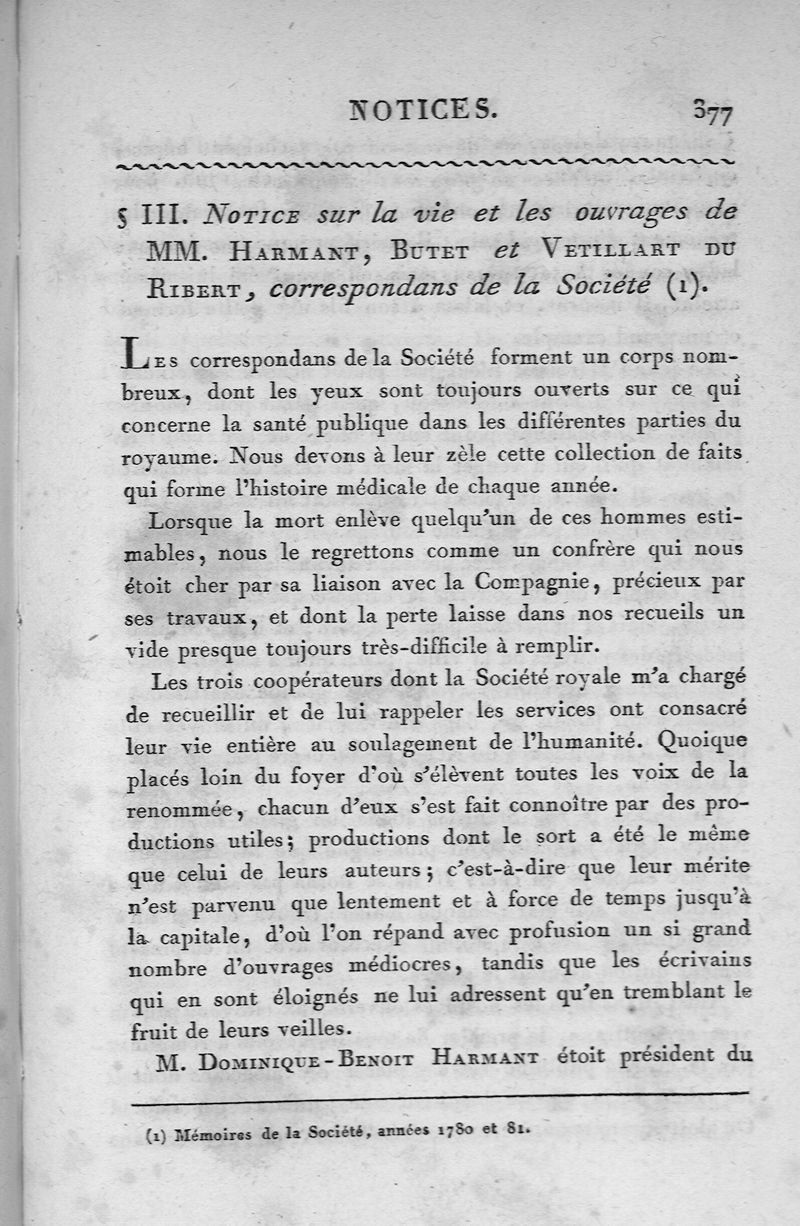 NOTICES. 377

§ III. Notice sur la vie et les ouvrages de MM. Harmant, Butet et Vetillart du Ribert, correspondans de la Société (1).

Les correspondans de la Société forment un corps nombreux, dont les yeux sont toujours ouverts sur ce qui concerne la santé publique dans les différentes parties du royaume. Nous devons à leur zèle cette collection de faits qui forme l'histoire médicale de chaque année.

Lorsque la mort enlève quelqu'un de ces hommes estimables, nous le regrettons comme un confrère qui nous étoit cher par sa liaison avec la Compagnie, précieux par ses travaux, et dont la perte laisse dans nos recueils un vide presque toujours très-difficile à remplir.

Les trois coopérateurs dont la Société royale m'a chargé de recueillir et de lui rappeler les services ont consacré leur vie entière au soulagement de l'humanité. Quoique placés loin du foyer d'où s'élèvent toutes les voix de la renommée, chacun d'eux s'est fait connoître par des productions utiles; productions dont le sort a été le même que celui de leurs auteurs; c'est-à-dire que leur mérite n'est parvenu que lentement et à force de temps jusqu'à la capitale, d'où l'on répand avec profusion un si grand nombre d'ouvrages médiocres, tandis que les écrivains qui en sont éloignés ne lui adressent qu'en tremblant le fruit de leurs veilles.

M. Dominique-Benoit Harmant étoit président du

(1) Mémoires de la Société, années 1780 et 81.